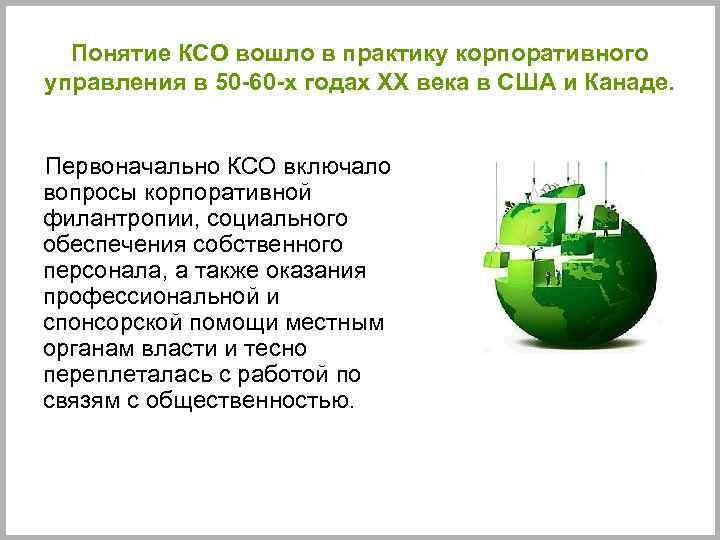 Понятие КСО вошло в практику корпоративного управления в 50-60-х годах XX века в США и Канаде.

Первоначально КСО включало вопросы корпоративной филантропии, социального обеспечения собственного персонала, а также оказания профессиональной и спонсорской помощи местным органам власти и тесно переплеталась с работой по связям с общественностью.